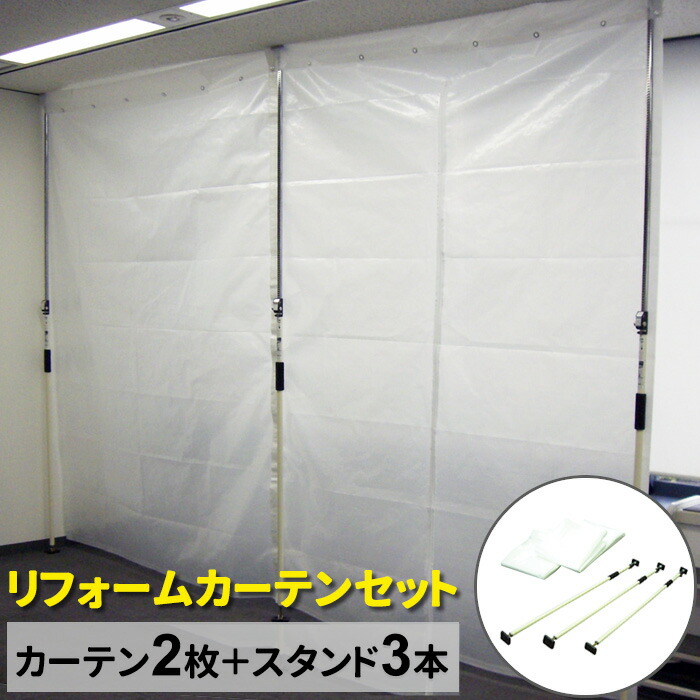 リフォームカーテンセット

カーテン2枚+スタンド3本